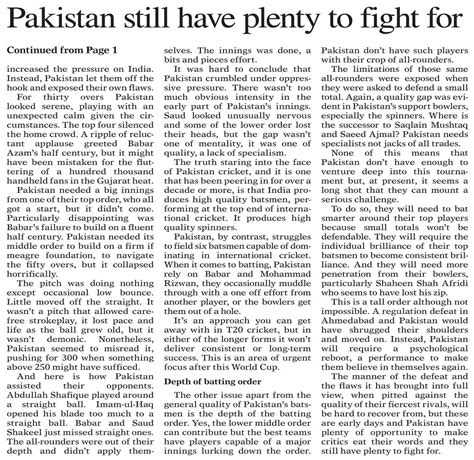 Pakistan still have plenty to fight for

Continued from Page 1

increased the pressure on India. Instead, Pakistan let them off the hook and exposed their own flaws.

For thirty overs Pakistan looked serene, playing with an unexpected calm given the circumstances. The top four silenced the home crowd. A ripple of reluctant applause greeted Babar Azam's half century, but it might have been mistaken for the fluttering of a hundred thousand handheld fans in the Gujarat heat.

Pakistan needed a big innings from one of their top order, who all got a start, but it didn't come. Particularly disappointing was Babar's failure to build on a fluent half century. Pakistan needed its middle order to build on a firm if meagre foundation, to navigate the fifty overs, but it collapsed horrifically.

The pitch was doing nothing except occasional low bounce. Little moved off the straight. It wasn't a pitch that allowed carefree strokeplay, it lost pace and life as the ball grew old, but it wasn't demonic. Nonetheless, Pakistan seemed to misread it, pushing for 300 when something above 250 might have sufficed.

And here is how Pakistan assisted their opponents. Abdullah Shafique played around a straight ball. Imam-ul-Haq opened his blade too much to a straight ball. Babar and Saud Shakeel just missed straight ones. The all-rounders were out of their depth and didn't apply themselves. The innings was done, a bits and pieces effort.

It was hard to conclude that Pakistan crumbled under oppressive pressure. There wasn't too much obvious intensity in the early part of Pakistan's innings. Saud looked unusually nervous and some of the lower order lost their heads, but the gap wasn't one of mentality, it was one of quality, a lack of specialism.

The truth staring into the face of Pakistan cricket, and it is one that has been peering in for over a decade or more, is that India produces high quality batsmen, performing at the top end of international cricket. It produces high quality spinners.

Pakistan, by contrast, struggles to field six batsmen capable of dominating in international cricket. When it comes to batting, Pakistan rely on Babar and Mohammad Rizwan, they occasionally muddle through with a one off effort from another player, or the bowlers get them out of a hole.

It's an approach you can get away with in T20 cricket, but in either of the longer forms it won't deliver consistent or long-term success. This is an area of urgent focus after this World Cup.

Depth of batting order

The other issue apart from the general quality of Pakistan's batsmen is the depth of the batting order. Yes, the lower middle order can contribute but the best teams have players capable of a major innings lurking down the order. Pakistan don't have such players with their crop of all-rounders.

The limitations of those same all-rounders were exposed when they were asked to defend a small total. Again, a quality gap was evident in Pakistan's support bowlers, especially the spinners. Where is the successor to Saqlain Mushtaq and Saeed Ajmal? Pakistan needs specialists not jacks of all trades.

None of this means that Pakistan don't have enough to venture deep into this tournament but, at present, it seems a long shot that they can mount a serious challenge.

To do so, they will need to bat smarter around their top players because small totals won't be defendable. They will require the individual brilliance of their top batsmen to become consistent brilliance. And they will need more penetration from their bowlers, particularly Shaheen Shah Afridi who seems to have lost his zip.

This is a tall order although not impossible. A regulation defeat in Ahmedabad and Pakistan would have shrugged their shoulders and moved on. Instead, Pakistan will require a psychological reboot, a performance to make them believe in themselves again.

The manner of the defeat and the flaws it has brought into full view, when pitted against the quality of their fiercest rivals, will be hard to recover from, but these are early days and Pakistan have plenty of opportunity to make critics eat their words and they still have plenty to fight for.